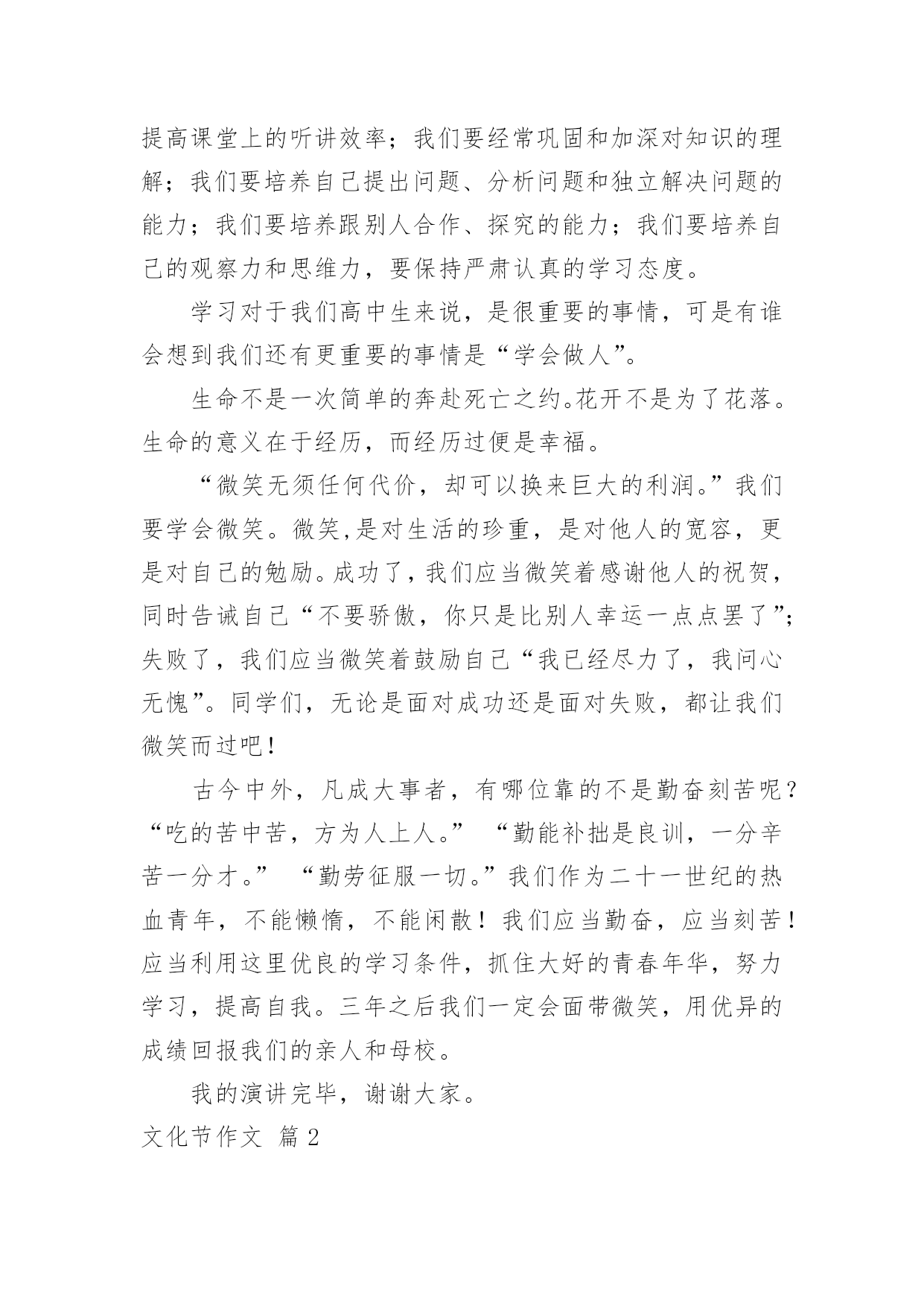 提高课堂上的听讲效率；我们要经常巩固和加深对知识的理解；我们要培养自己提出问题、分析问题和独立解决问题的能力；我们要培养跟别人合作、探究的能力；我们要培养自己的观察力和思维力，要保持严肃认真的学习态度。

学习对于我们高中生来说，是很重要的事情，可是有谁会想到我们还有更重要的事情是“学会做人”。

生命不是一次简单的奔赴死亡之约。花开不是为了花落。生命的意义在于经历，而经历过便是幸福。

“微笑无须任何代价，却可以换来巨大的利润。”我们要学会微笑。微笑,是对生活的珍重，是对他人的宽容，更是对自己的勉励。成功了，我们应当微笑着感谢他人的祝贺，同时告诫自己“不要骄傲，你只是比别人幸运一点点罢了”；失败了，我们应当微笑着鼓励自己“我已经尽力了，我问心无愧”。同学们，无论是面对成功还是面对失败，都让我们微笑而过吧！

古今中外，凡成大事者，有哪位靠的不是勤奋刻苦呢？“吃的苦中苦，方为人上人。” “勤能补拙是良训，一分辛苦一分才。” “勤劳征服一切。”我们作为二十一世纪的热血青年，不能懒惰，不能闲散！我们应当勤奋，应当刻苦！应当利用这里优良的学习条件，抓住大好的青春年华，努力学习，提高自我。三年之后我们一定会面带微笑，用优异的成绩回报我们的亲人和母校。

我的演讲完毕，谢谢大家。

文化节作文 篇2